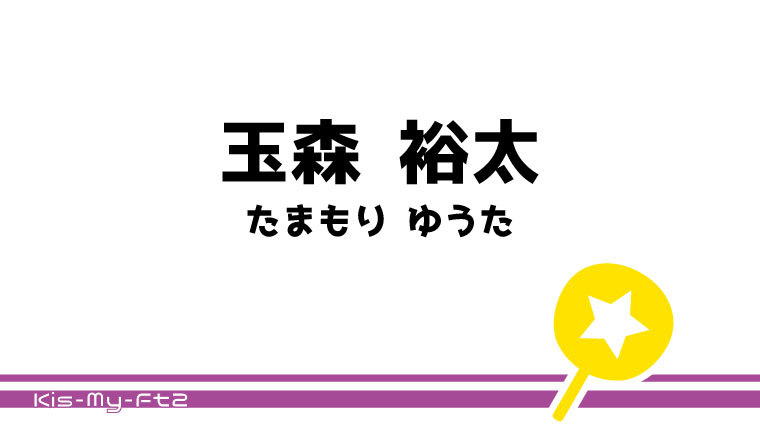 玉森 裕太
たまもり ゆうた

Kis-My-Ft2